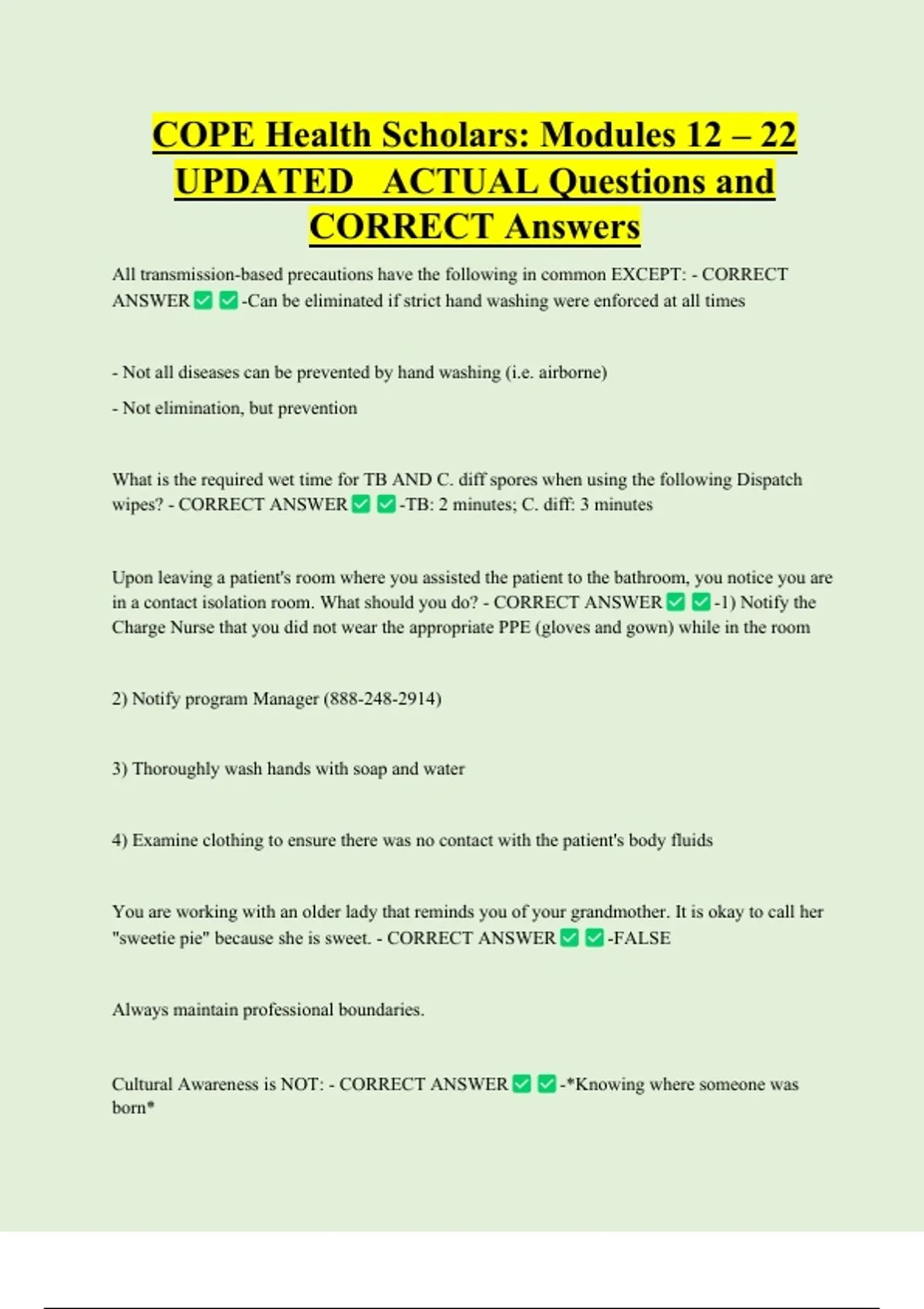 COPE Health Scholars: Modules 12 – 22 UPDATED ACTUAL Questions and CORRECT Answers

All transmission-based precautions have the following in common EXCEPT: - CORRECT ANSWER ✅ ✅-Can be eliminated if strict hand washing were enforced at all times

- Not all diseases can be prevented by hand washing (i.e. airborne)

- Not elimination, but prevention

What is the required wet time for TB AND C. diff spores when using the following Dispatch wipes? - CORRECT ANSWER ✅ ✅-TB: 2 minutes; C. diff: 3 minutes

Upon leaving a patient's room where you assisted the patient to the bathroom, you notice you are in a contact isolation room. What should you do? - CORRECT ANSWER ✅ ✅-1) Notify the Charge Nurse that you did not wear the appropriate PPE (gloves and gown) while in the room

2) Notify program Manager (888-248-2914)

3) Thoroughly wash hands with soap and water

4) Examine clothing to ensure there was no contact with the patient's body fluids

You are working with an older lady that reminds you of your grandmother. It is okay to call her "sweetie pie" because she is sweet. - CORRECT ANSWER ✅ ✅-FALSE

Always maintain professional boundaries.

Cultural Awareness is NOT: - CORRECT ANSWER ✅ ✅-*Knowing where someone was born*